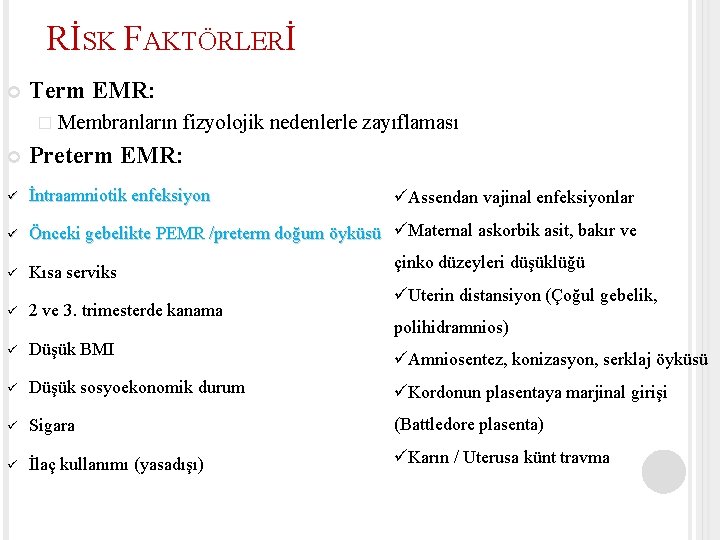 RİSK FAKTÖRLERİ

Term EMR:

Membranların fizyolojik nedenlerle zayıflaması

Preterm EMR:

✓ İntraamniotik enfeksiyon

✓ Önceki gebelikte PEMR /preterm doğum öyküsü

✓ Kısa serviks

✓ 2 ve 3. trimesterde kanama

✓ Düşük BMI

✓ Düşük sosyoekonomik durum

✓ Sigara

✓ İlaç kullanımı (yasadışı)

✓Assendan vajinal enfeksiyonlar

✓Maternal askorbik asit, bakır ve çinko düzeyleri düşüklüğü

✓Uterin distansiyon (Çoğul gebelik, polihidramnios)

✓Amniosentez, konizasyon, serklaj öyküsü

✓Kordonun plasentaya marjinal girişi (Battledore plasenta)

✓Karın / Uterusa künt travma